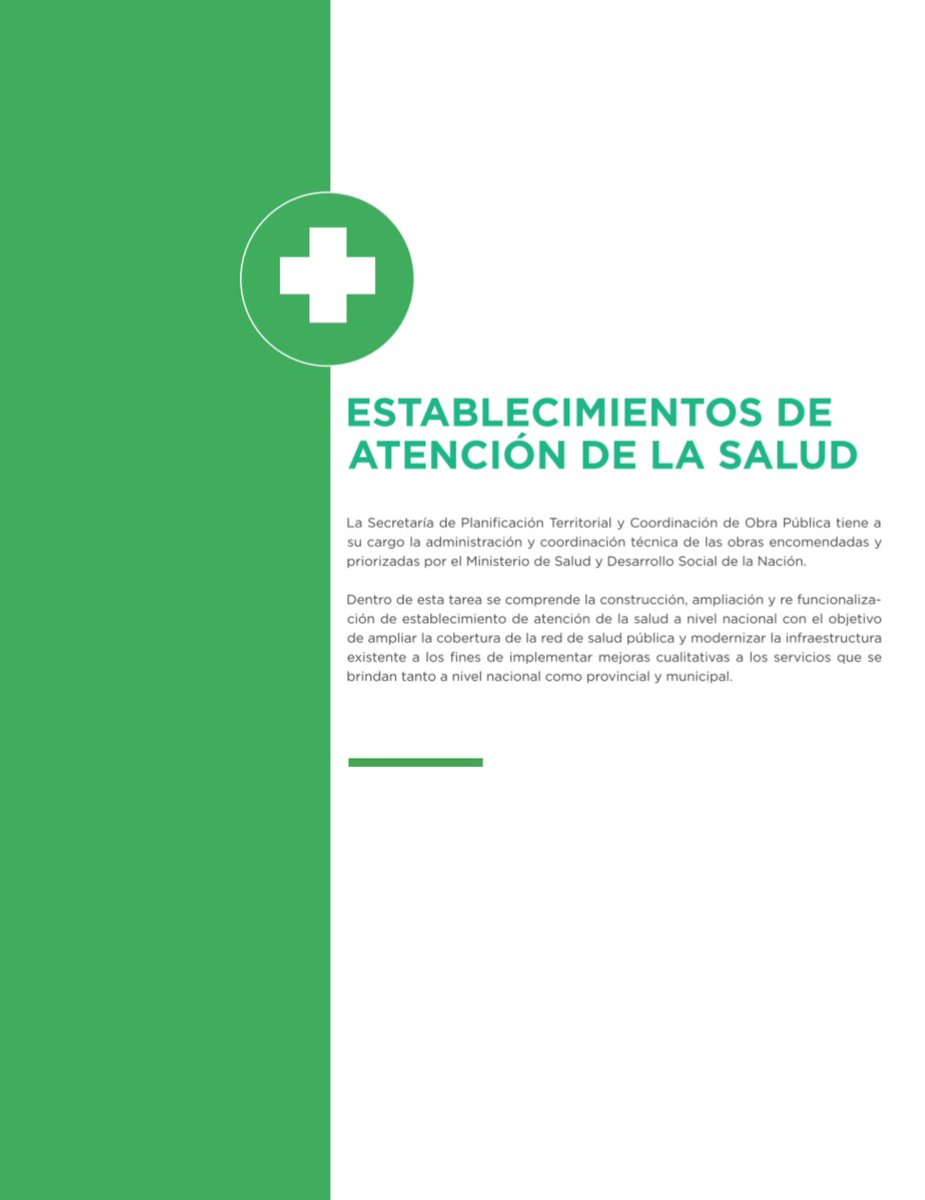 ESTABLECIMIENTOS DE ATENCIÓN DE LA SALUD

La Secretaría de Planificación Territorial y Coordinación de Obra Pública tiene a su cargo la administración y coordinación técnica de las obras encomendadas y priorizadas por el Ministerio de Salud y Desarrollo Social de la Nación.

Dentro de esta tarea se comprende la construcción, ampliación y re funcionalización de establecimiento de atención de la salud a nivel nacional con el objetivo de ampliar la cobertura de la red de salud pública y modernizar la infraestructura existente a los fines de implementar mejoras cualitativas a los servicios que se brindan tanto a nivel nacional como provincial y municipal.